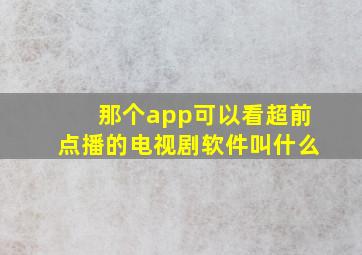 那个app可以看超前点播的电视剧软件叫什么